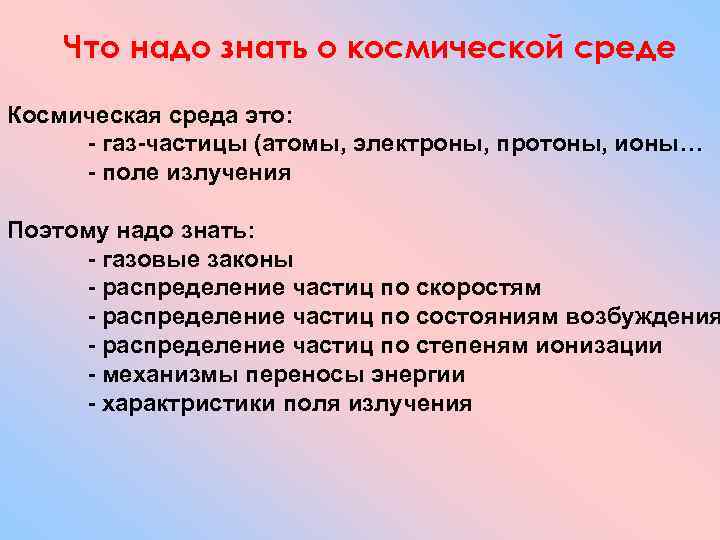 Что надо знать о космической среде

Космическая среда это:
- газ-частицы (атомы, электроны, протоны, ионы…
- поле излучения

Поэтому надо знать:
- газовые законы
- распределение частиц по скоростям
- распределение частиц по состояниям возбуждения
- распределение частиц по степеням ионизации
- механизмы переносы энергии
- характристики поля излучения